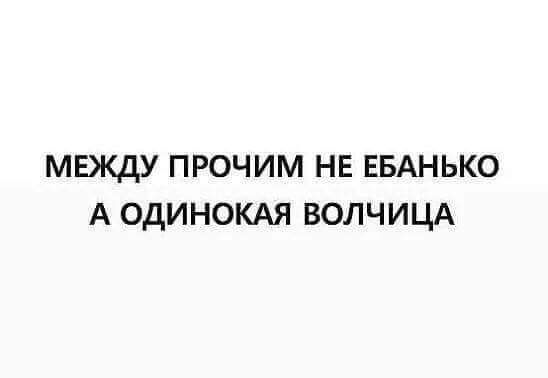 МЕЖДУ ПРОЧИМ НЕ ЕБАНЬКО
А ОДИНОКАЯ ВОЛЧИЦА